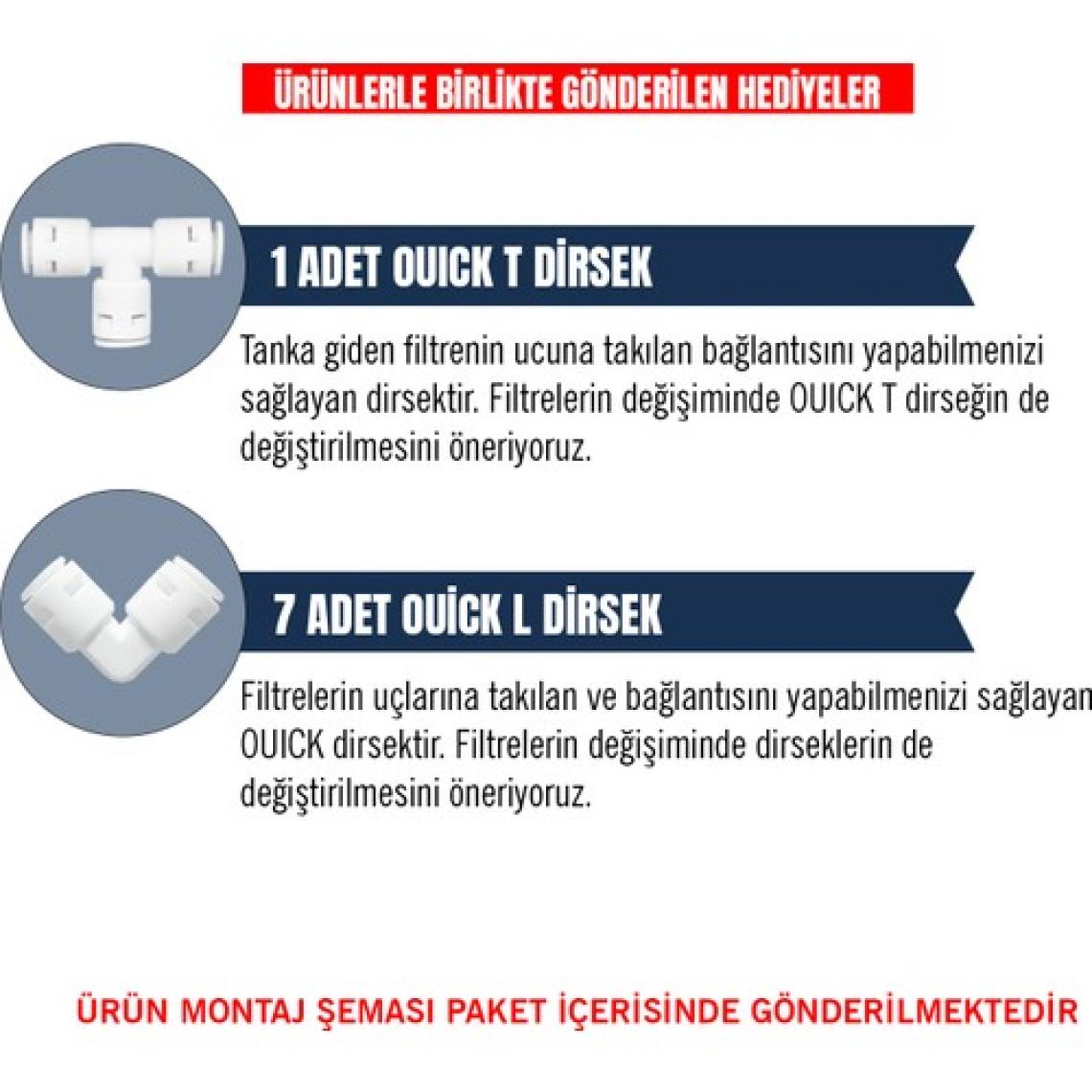 ÜRÜNLERLE BİRLİKTE GÖNDERİLEN HEDİYELER

1 ADET OUICK T DİRSEK

Tanka giden filtrenin ucuna takılan bağlantısını yapabilmenizi sağlayan dirsektir. Filtrelerin değişiminde OUICK T dirseğin de değiştirilmesini öneriyoruz.

7 ADET OUİCK L DİRSEK

Filtrelerin uçlarına takılan ve bağlantısını yapabilmenizi sağlayan OUICK dirsektir. Filtrelerin değişiminde dirseklerin de değiştirilmesini öneriyoruz.

ÜRÜN MONTAJ ŞEMASI PAKET İÇERİSİNDE GÖNDERİLMEKTEDİR